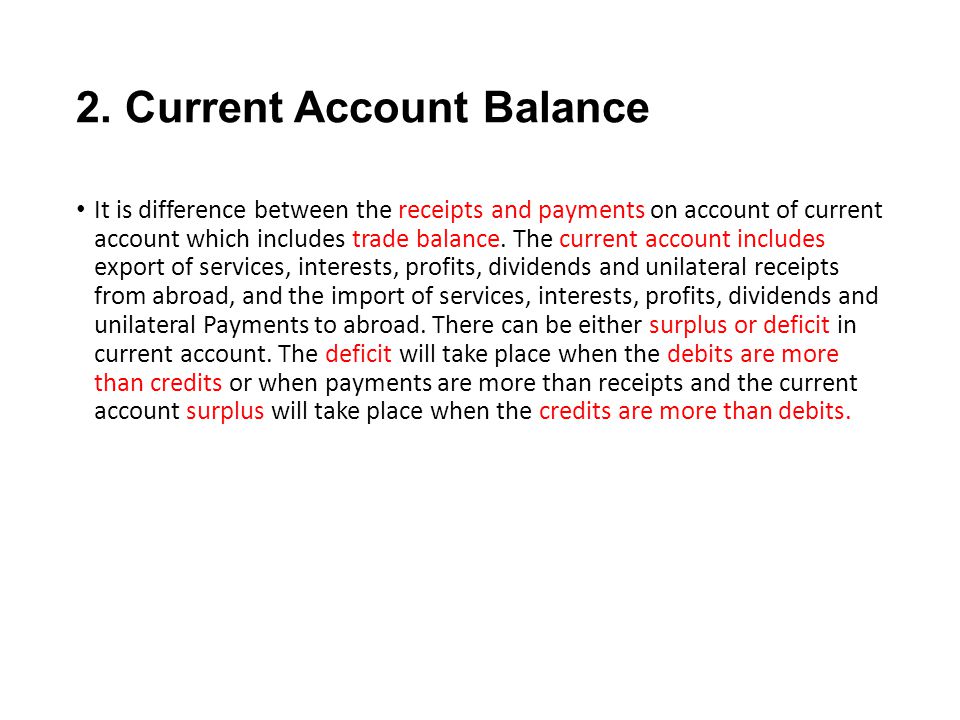 2. Current Account Balance

• It is difference between the receipts and payments on account of current account which includes trade balance. The current account includes export of services, interests, profits, dividends and unilateral receipts from abroad, and the import of services, interests, profits, dividends and unilateral Payments to abroad. There can be either surplus or deficit in current account. The deficit will take place when the debits are more than credits or when payments are more than receipts and the current account surplus will take place when the credits are more than debits.